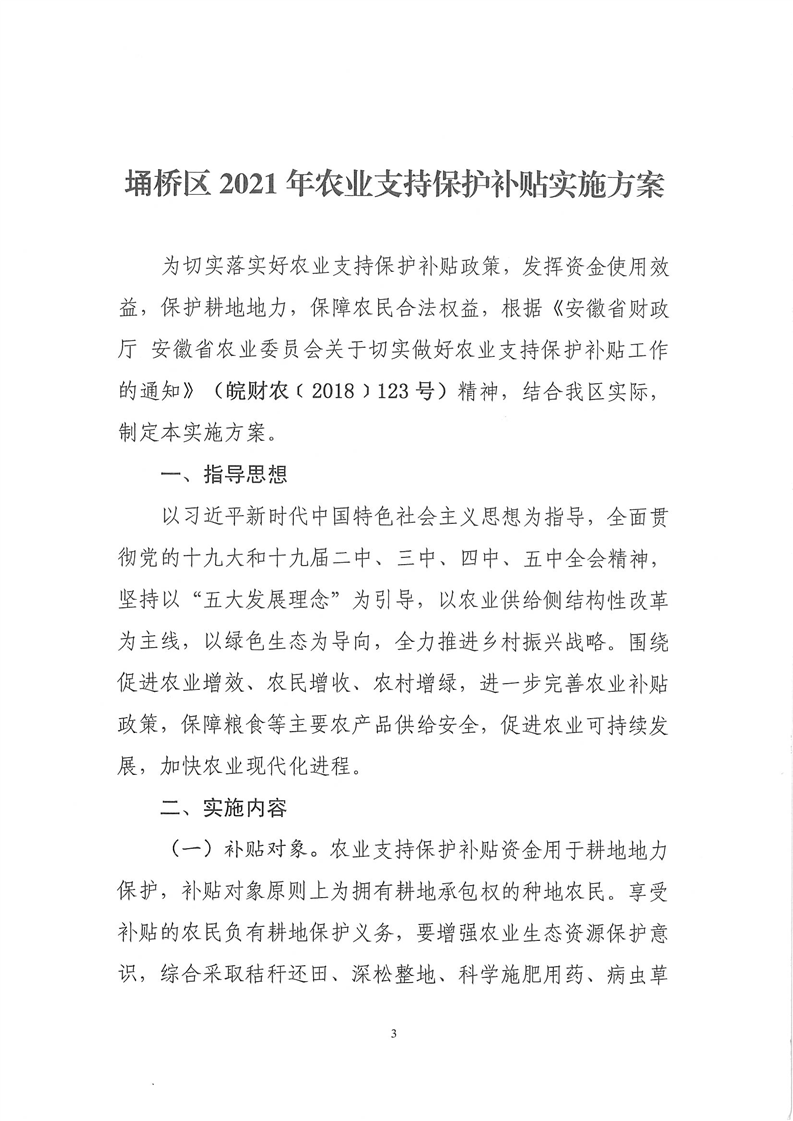 埇桥区 2021 年农业支持保护补贴实施方案

为切实落实好农业支持保护补贴政策，发挥资金使用效益，保护耕地地力，保障农民合法权益，根据《安徽省财政厅 安徽省农业委员会关于切实做好农业支持保护补贴工作的通知》（皖财农（2018）123号）精神，结合我区实际，制定本实施方案。

一、指导思想

以习近平新时代中国特色社会主义思想为指导，全面贯彻党的十九大和十九届二中、三中、四中、五中全会精神，坚持以“五大发展理念”为引导，以农业供给侧结构性改革为主线，以绿色生态为导向，全力推进乡村振兴战略。围绕促进农业增效、农民增收、农村增绿，进一步完善农业补贴政策，保障粮食等主要农产品供给安全，促进农业可持续发展，加快农业现代化进程。

二、实施内容

（一）补贴对象。农业支持保护补贴资金用于耕地地力保护，补贴对象原则上为拥有耕地承包权的种地农民。享受补贴的农民负有耕地保护义务，要增强农业生态资源保护意识，综合采取秸秆还田、深松整地、科学施肥用药、病虫草

3